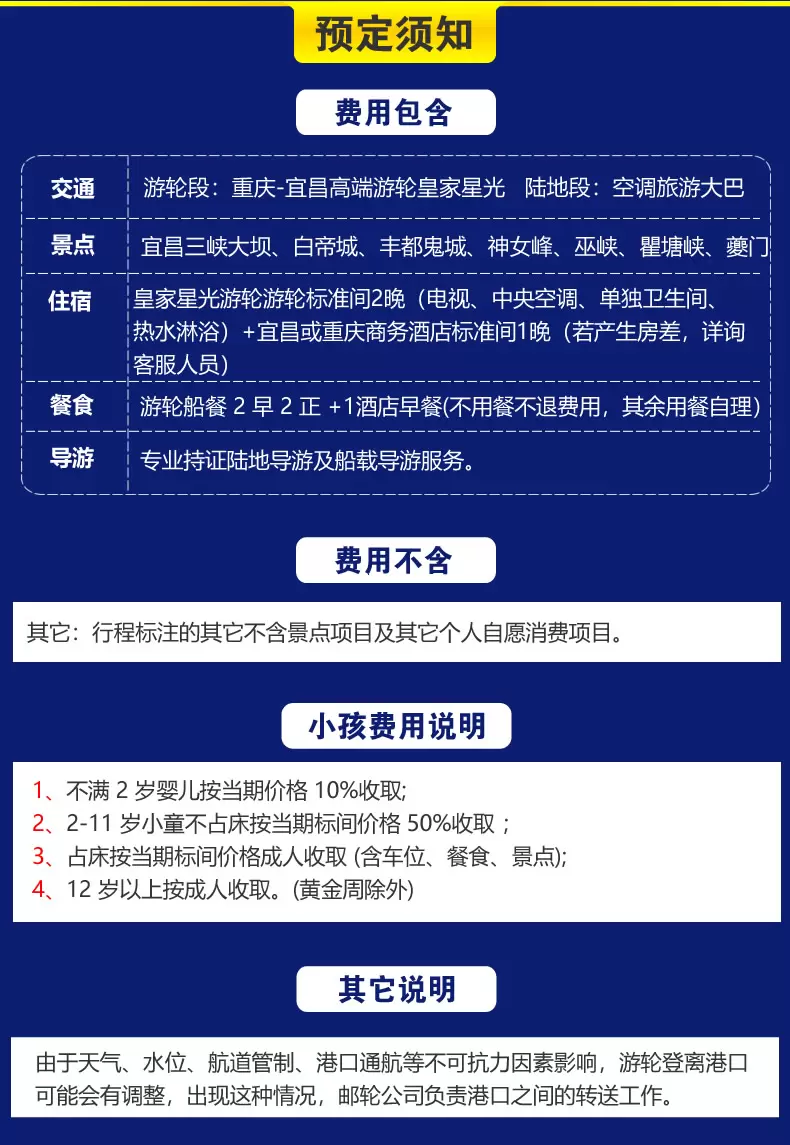 预定须知

费用包含

| 交通 | 游轮段：重庆-宜昌高端游轮皇家星光　陆地段：空调旅游大巴 |
|---|---|
| 景点 | 宜昌三峡大坝、白帝城、丰都鬼城、神女峰、巫峡、瞿塘峡、夔门 |
| 住宿 | 皇家星光游轮游轮标准间2晚（电视、中央空调、单独卫生间、热水淋浴）+宜昌或重庆商务酒店标准间1晚（若产生房差，详询客服人员） |
| 餐食 | 游轮船餐 2 早 2 正 +1酒店早餐(不用餐不退费用，其余用餐自理) |
| 导游 | 专业持证陆地导游及船载导游服务。 |

费用不含

其它：行程标注的其它不含景点项目及其它个人自愿消费项目。

小孩费用说明

1、不满 2 岁婴儿按当期价格 10%收取;
2、2-11 岁小童不占床按当期标间价格 50%收取；
3、占床按当期标间价格成人收取 (含车位、餐食、景点);
4、12 岁以上按成人收取。(黄金周除外)

其它说明

由于天气、水位、航道管制、港口通航等不可抗力因素影响，游轮登离港口可能会有调整，出现这种情况，邮轮公司负责港口之间的转送工作。